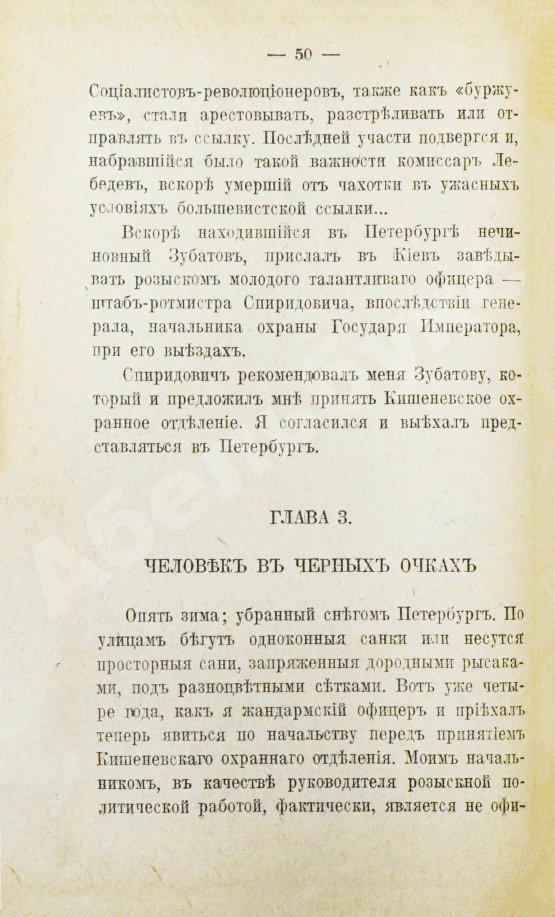 — 50 —

Соціалистовъ-революціонеровъ, также какъ «буржуевъ», стали арестовывать, разстрѣливать или отправлять въ ссылку. Послѣдней участи подвергся и, набравшійся было такой важности комиссаръ Лебедевъ, вскорѣ умершій отъ чахотки въ ужасныхъ условіяхъ большевистской ссылки...

Вскорѣ находившійся въ Петербургѣ нечиновный Зубатовъ, прислалъ въ Кіевъ завѣдывать розыскомъ молодого талантливаго офицера — штабъ-ротмистра Спиридовича, впослѣдствіи генерала, начальника охраны Государя Императора, при его выѣздахъ.

Спиридовичъ рекомендовалъ меня Зубатову, который и предложилъ мнѣ принять Кишеневское охранное отдѣленіе. Я согласился и выѣхалъ представляться въ Петербургъ.

ГЛАВА 3.

ЧЕЛОВѢКЪ ВЪ ЧЕРНЫХЪ ОЧКАХЪ

Опять зима; убранный снѣгомъ Петербургъ. По улицамъ бѣгутъ одноконныя санки или несутся просторныя сани, запряженныя дородными рысаками, подъ разноцвѣтными сѣтками. Вотъ уже четыре года, какъ я жандармскій офицеръ и пріѣхалъ теперь явиться по начальству передъ принятіемъ Кишеневскаго охраннаго отдѣленія. Моимъ начальникомъ, въ качествѣ руководителя розыскной политической работой, фактически, является не офи-